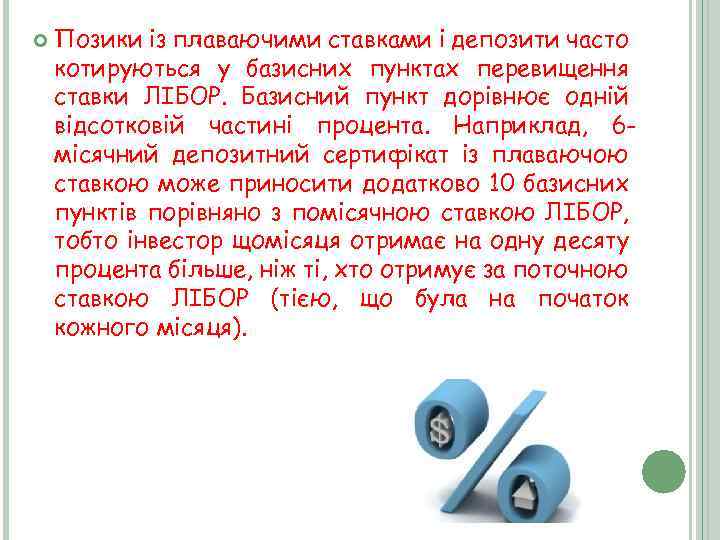 Позики із плаваючими ставками і депозити часто котируються у базисних пунктах перевищення ставки ЛІБОР. Базисний пункт дорівнює одній відсотковій частині процента. Наприклад, 6-місячний депозитний сертифікат із плаваючою ставкою може приносити додатково 10 базисних пунктів порівняно з помісячною ставкою ЛІБОР, тобто інвестор щомісяця отримає на одну десяту процента більше, ніж ті, хто отримує за поточною ставкою ЛІБОР (тією, що була на початок кожного місяця).

$